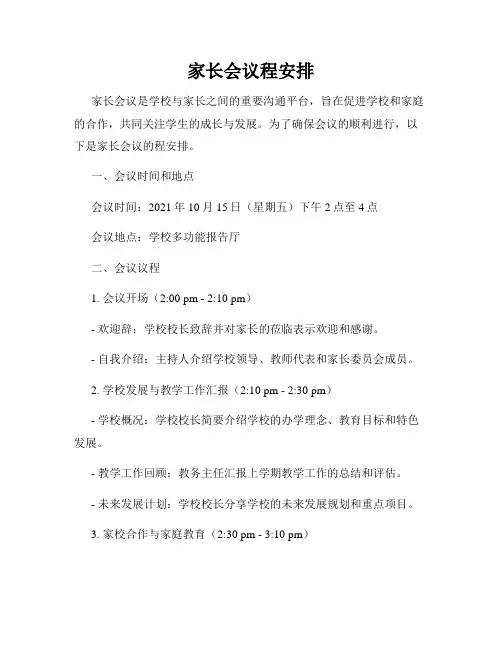 家长会议程安排

家长会议是学校与家长之间的重要沟通平台，旨在促进学校和家庭的合作，共同关注学生的成长与发展。为了确保会议的顺利进行，以下是家长会议的程安排。

一、会议时间和地点

会议时间：2021 年 10 月 15 日（星期五）下午 2 点至 4 点

会议地点：学校多功能报告厅

二、会议议程

1. 会议开场（2:00 pm - 2:10 pm）

- 欢迎辞：学校校长致辞并对家长的莅临表示欢迎和感谢。

- 自我介绍：主持人介绍学校领导、教师代表和家长委员会成员。

2. 学校发展与教学工作汇报（2:10 pm - 2:30 pm）

- 学校概况：学校校长简要介绍学校的办学理念、教育目标和特色发展。

- 教学工作回顾：教务主任汇报上学期教学工作的总结和评估。

- 未来发展计划：学校校长分享学校的未来发展规划和重点项目。

3. 家校合作与家庭教育（2:30 pm - 3:10 pm）